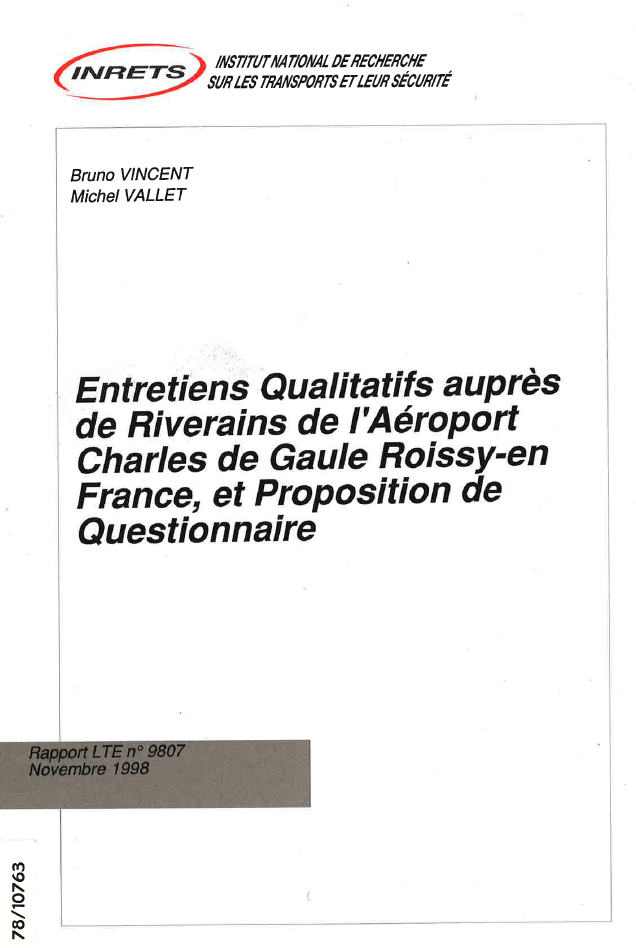 INRETS
INSTITUT NATIONAL DE RECHERCHE
SUR LES TRANSPORTS ET LEUR SÉCURITÉ

Bruno VINCENT
Michel VALLET

Entretiens Qualitatifs auprès de Riverains de l'Aéroport Charles de Gaule Roissy-en France, et Proposition de Questionnaire

Rapport LTE n° 9807
Novembre 1998

78/10763